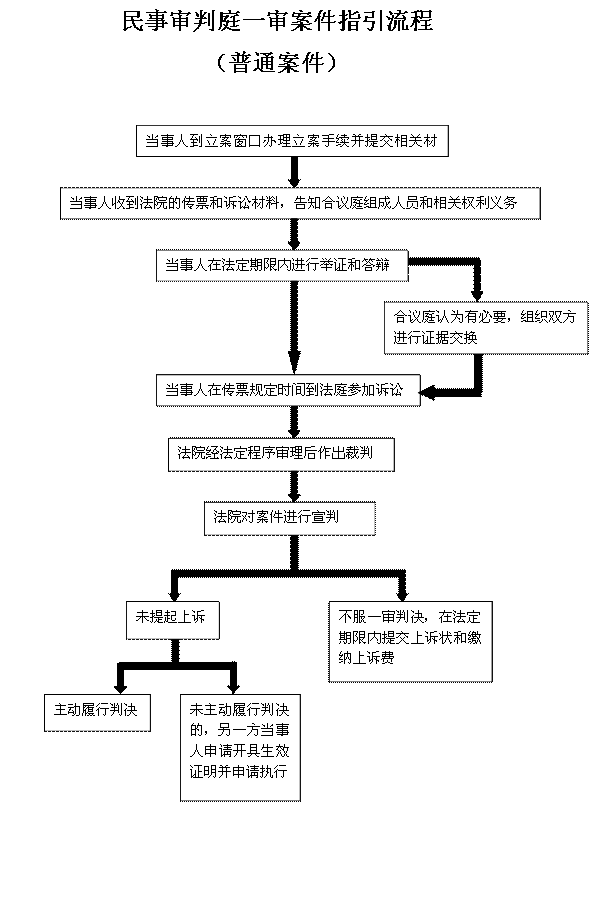 民事审判庭一审案件指引流程

（普通案件）

当事人到立案窗口办理立案手续并提交相关材

当事人收到法院的传票和诉讼材料，告知合议庭组成人员和相关权利义务

当事人在法定期限内进行举证和答辩

合议庭认为有必要，组织双方进行证据交换

当事人在传票规定时间到法庭参加诉讼

法院经法定程序审理后作出裁判

法院对案件进行宣判

未提起上诉

不服一审判决，在法定期限内提交上诉状和缴纳上诉费

主动履行判决

未主动履行判决的，另一方当事人申请开具生效证明并申请执行